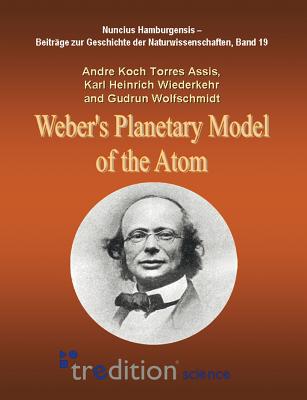 Nuncius Hamburgensis –
Beiträge zur Geschichte der Naturwissenschaften, Band 19

Andre Koch Torres Assis,
Karl Heinrich Wiederkehr
and Gudrun Wolfschmidt

Weber's Planetary Model of the Atom

tredition science